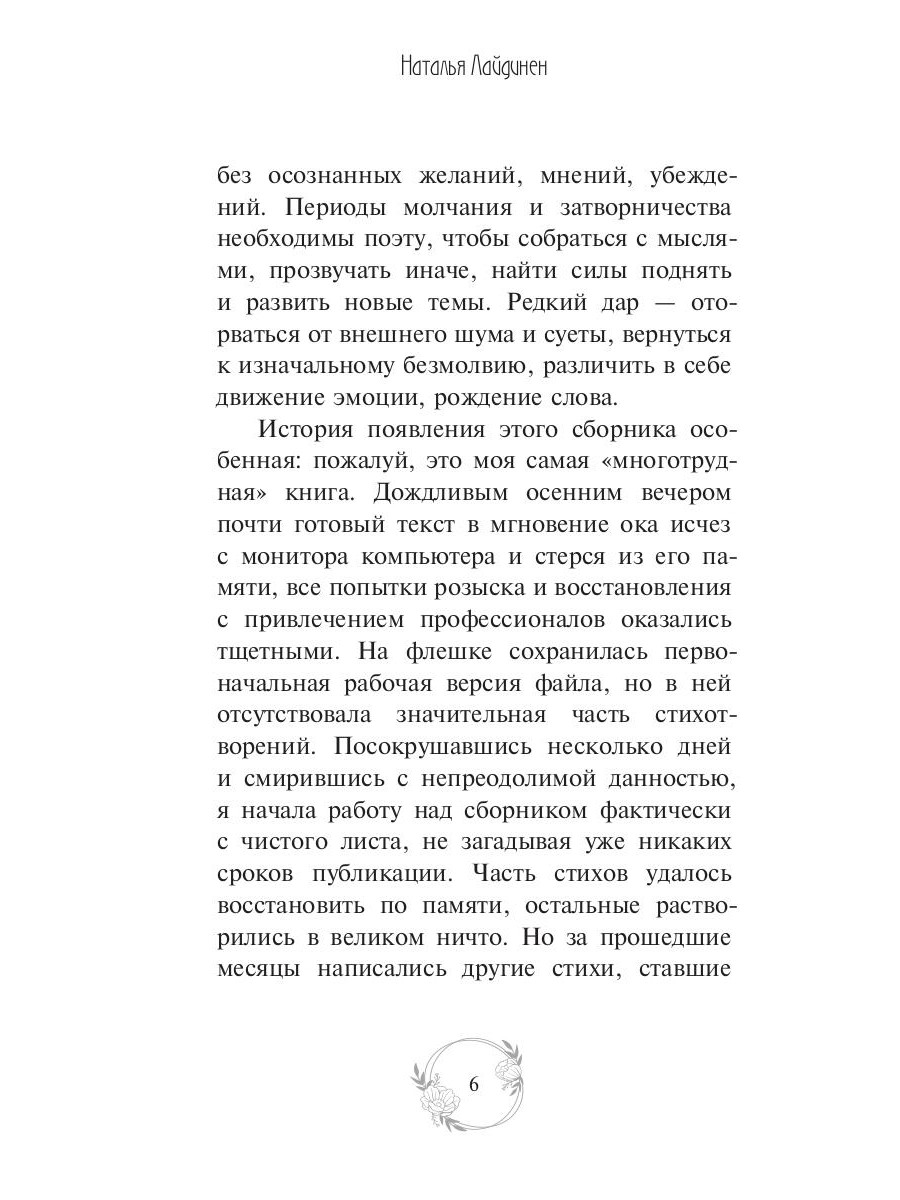 Наталья Лайдинен

без осознанных желаний, мнений, убеждений. Периоды молчания и затворничества необходимы поэту, чтобы собраться с мыслями, прозвучать иначе, найти силы поднять и развить новые темы. Редкий дар — оторваться от внешнего шума и суеты, вернуться к изначальному безмолвию, различить в себе движение эмоции, рождение слова.

История появления этого сборника особенная: пожалуй, это моя самая «многотрудная» книга. Дождливым осенним вечером почти готовый текст в мгновение ока исчез с монитора компьютера и стерся из его памяти, все попытки розыска и восстановления с привлечением профессионалов оказались тщетными. На флешке сохранилась первоначальная рабочая версия файла, но в ней отсутствовала значительная часть стихотворений. Посокрушавшись несколько дней и смирившись с непреодолимой данностью, я начала работу над сборником фактически с чистого листа, не загадывая уже никаких сроков публикации. Часть стихов удалось восстановить по памяти, остальные растворились в великом ничто. Но за прошедшие месяцы написались другие стихи, ставшие

6